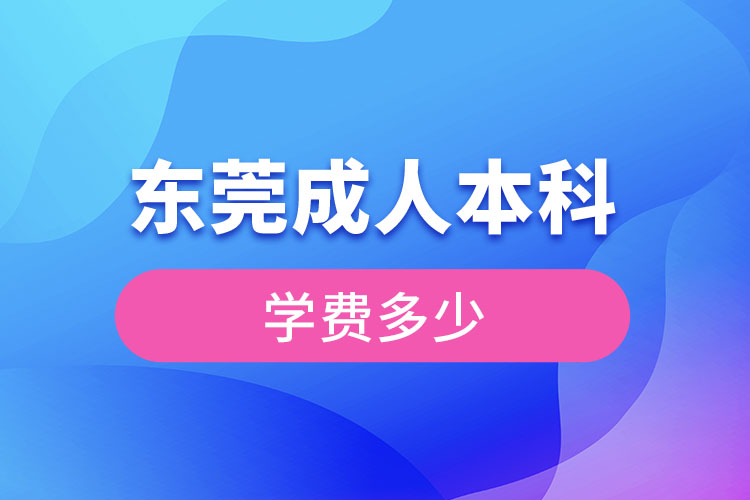 东莞成人本科

学费多少